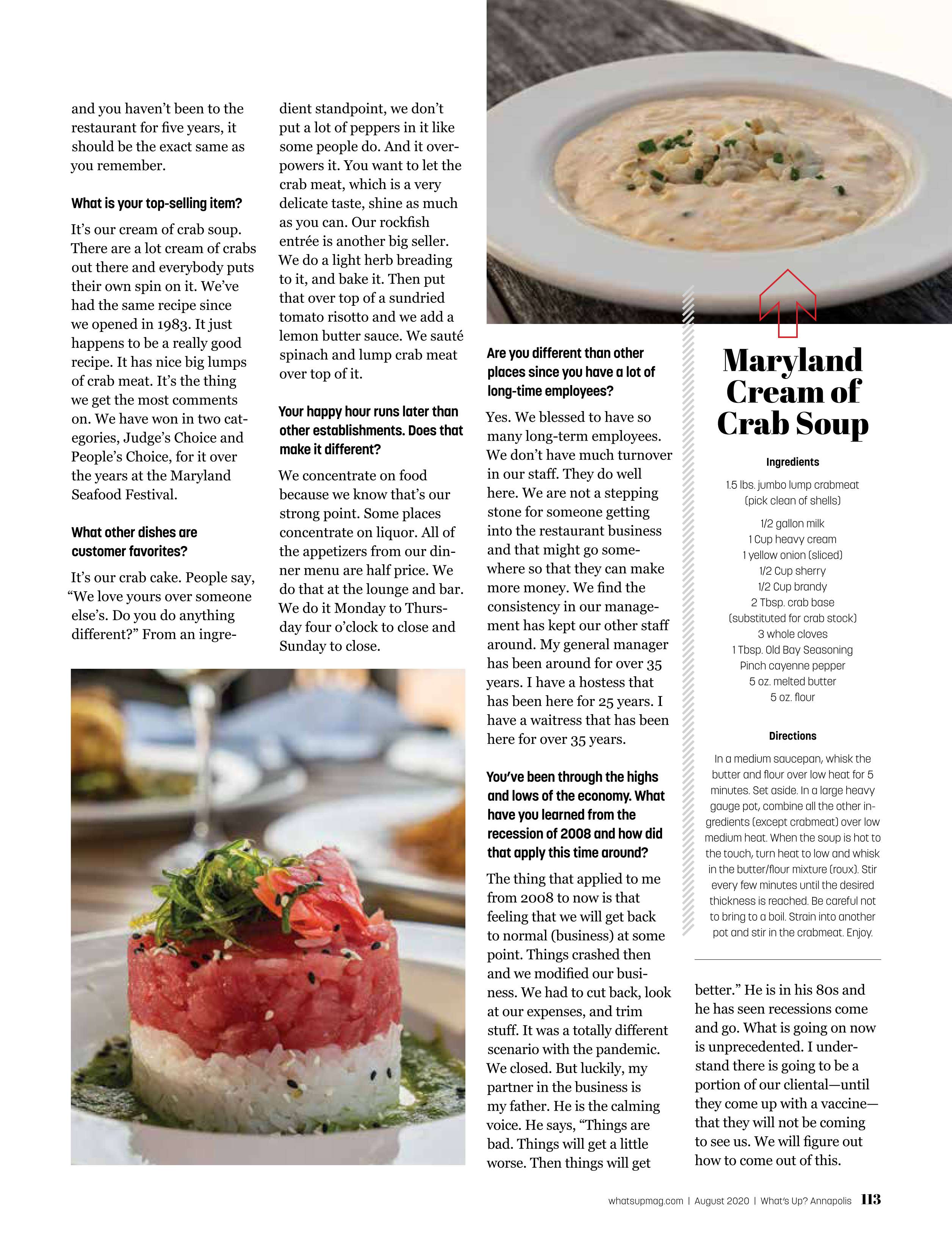 and you haven't been to the restaurant for five years, it should be the exact same as you remember.

What is your top-selling item?

It's our cream of crab soup. There are a lot cream of crabs out there and everybody puts their own spin on it. We've had the same recipe since we opened in 1983. It just happens to be a really good recipe. It has nice big lumps of crab meat. It's the thing we get the most comments on. We have won in two categories, Judge's Choice and People's Choice, for it over the years at the Maryland Seafood Festival.

What other dishes are customer favorites?

It's our crab cake. People say, "We love yours over someone else's. Do you do anything different?" From an ingredient standpoint, we don't put a lot of peppers in it like some people do. And it overpowers it. You want to let the crab meat, which is a very delicate taste, shine as much as you can. Our rockfish entrée is another big seller. We do a light herb breading to it, and bake it. Then put that over top of a sundried tomato risotto and we add a lemon butter sauce. We sauté spinach and lump crab meat over top of it.

Your happy hour runs later than other establishments. Does that make it different?

We concentrate on food because we know that's our strong point. Some places concentrate on liquor. All of the appetizers from our dinner menu are half price. We do that at the lounge and bar. We do it Monday to Thursday four o'clock to close and Sunday to close.

Are you different than other places since you have a lot of long-time employees?

Yes. We blessed to have so many long-term employees. We don't have much turnover in our staff. They do well here. We are not a stepping stone for someone getting into the restaurant business and that might go somewhere so that they can make more money. We find the consistency in our management has kept our other staff around. My general manager has been around for over 35 years. I have a hostess that has been here for 25 years. I have a waitress that has been here for over 35 years.

You've been through the highs and lows of the economy. What have you learned from the recession of 2008 and how did that apply this time around?

The thing that applied to me from 2008 to now is that feeling that we will get back to normal (business) at some point. Things crashed then and we modified our business. We had to cut back, look at our expenses, and trim stuff. It was a totally different scenario with the pandemic. We closed. But luckily, my partner in the business is my father. He is the calming voice. He says, "Things are bad. Things will get a little worse. Then things will get better." He is in his 80s and he has seen recessions come and go. What is going on now is unprecedented. I understand there is going to be a portion of our cliental—until they come up with a vaccine—that they will not be coming to see us. We will figure out how to come out of this.

Maryland Cream of Crab Soup

Ingredients

1.5 lbs. jumbo lump crabmeat (pick clean of shells)
1/2 gallon milk
1 Cup heavy cream
1 yellow onion (sliced)
1/2 Cup sherry
1/2 Cup brandy
2 Tbsp. crab base (substituted for crab stock)
3 whole cloves
1 Tbsp. Old Bay Seasoning
Pinch cayenne pepper
5 oz. melted butter
5 oz. flour

Directions

In a medium saucepan, whisk the butter and flour over low heat for 5 minutes. Set aside. In a large heavy gauge pot, combine all the other ingredients (except crabmeat) over low medium heat. When the soup is hot to the touch, turn heat to low and whisk in the butter/flour mixture (roux). Stir every few minutes until the desired thickness is reached. Be careful not to bring to a boil. Strain into another pot and stir in the crabmeat. Enjoy.

whatsupmag.com | August 2020 | What's Up? Annapolis 113